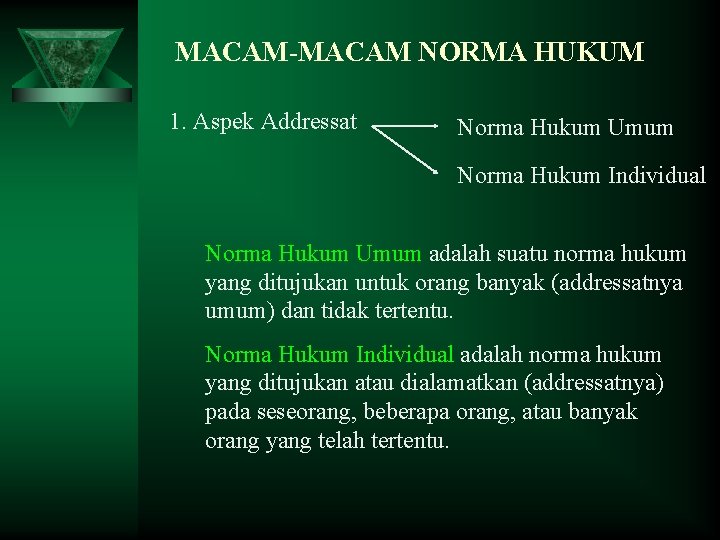 MACAM-MACAM NORMA HUKUM

1. Aspek Addressat

Norma Hukum Umum

Norma Hukum Individual

Norma Hukum Umum adalah suatu norma hukum yang ditujukan untuk orang banyak (addressatnya umum) dan tidak tertentu.

Norma Hukum Individual adalah norma hukum yang ditujukan atau dialamatkan (addressatnya) pada seseorang, beberapa orang, atau banyak orang yang telah tertentu.